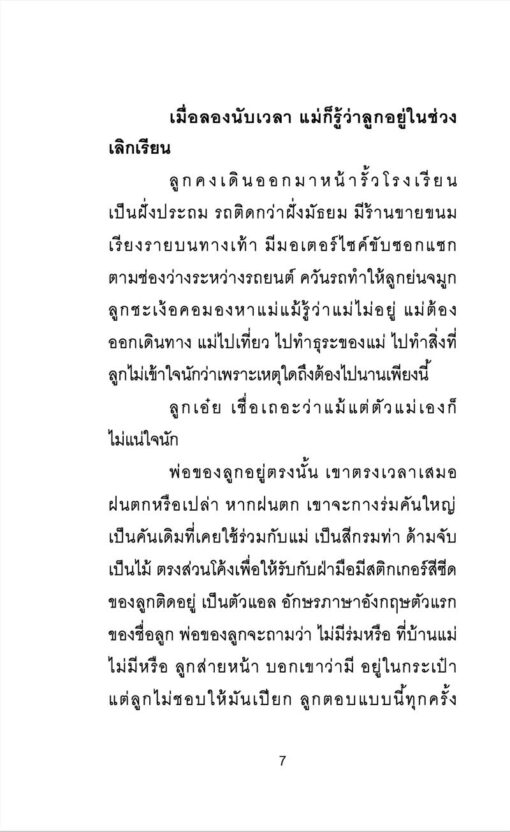 เมื่อลองนับเวลา แม่ก็รู้ว่าลูกอยู่ในช่วงเลิกเรียน

ลูกคงเดินออกมาหน้ารั้วโรงเรียน เป็นฝั่งประถม รถติดกว่าฝั่งมัธยม มีร้านขายขนมเรียงรายบนทางเท้า มีมอเตอร์ไซค์ขับซอกแซกตามช่องว่างระหว่างรถยนต์ ควันรถทำให้ลูกย่นจมูก ลูกชะเง้อคอมองหาแม่แม้รู้ว่าแม่ไม่อยู่ แม่ต้องออกเดินทาง แม่ไปเที่ยว ไปทำธุระของแม่ ไปทำสิ่งที่ลูกไม่เข้าใจนักว่าเพราะเหตุใดถึงต้องไปนานเพียงนี้

ลูกเอ๋ย เชื่อเถอะว่าแม้แต่ตัวแม่เองก็ไม่แน่ใจนัก

พ่อของลูกอยู่ตรงนั้น เขาตรงเวลาเสมอ ฝนตกหรือเปล่า หากฝนตก เขาจะกางร่มคันใหญ่ เป็นคันเดิมที่เคยใช้ร่วมกับแม่ เป็นสีกรมท่า ด้ามจับเป็นไม้ ตรงส่วนโค้งเพื่อให้รับกับฝ่ามือมีสติกเกอร์สีซีดของลูกติดอยู่ เป็นตัวแอล อักษรภาษาอังกฤษตัวแรกของชื่อลูก พ่อของลูกจะถามว่า ไม่มีร่มหรือ ที่บ้านแม่ไม่มีหรือ ลูกส่ายหน้า บอกเขาว่ามี อยู่ในกระเป๋า แต่ลูกไม่ชอบให้มันเปียก ลูกตอบแบบนี้ทุกครั้ง

7